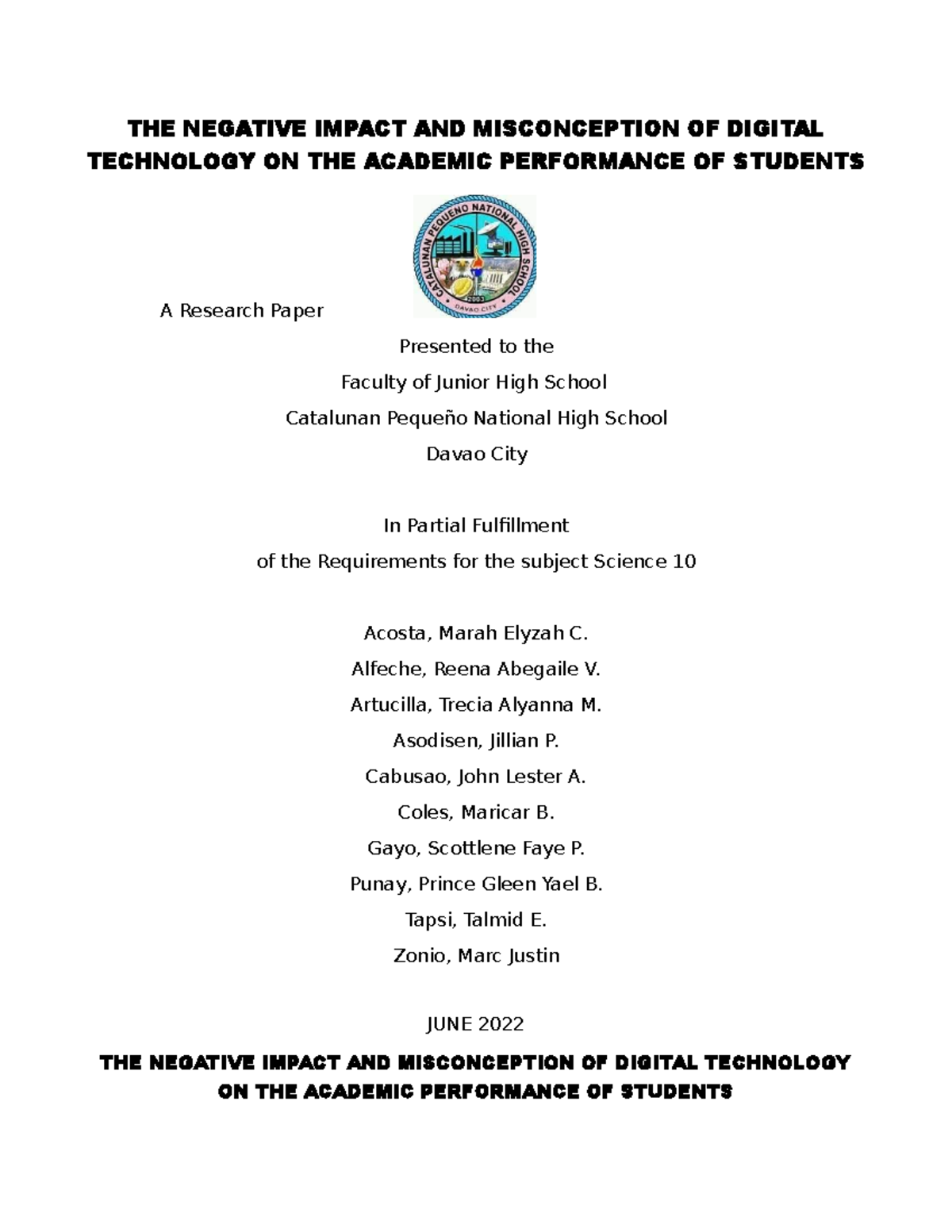 THE NEGATIVE IMPACT AND MISCONCEPTION OF DIGITAL TECHNOLOGY ON THE ACADEMIC PERFORMANCE OF STUDENTS

CATALUNAN PEQUEÑO NATIONAL HIGH SCHOOL
2003
DAVAO CITY

A Research Paper

Presented to the
Faculty of Junior High School
Catalunan Pequeño National High School
Davao City

In Partial Fulfillment
of the Requirements for the subject Science 10

Acosta, Marah Elyzah C.
Alfeche, Reena Abegaile V.
Artucilla, Trecia Alyanna M.
Asodisen, Jillian P.
Cabusao, John Lester A.
Coles, Maricar B.
Gayo, Scottlene Faye P.
Punay, Prince Gleen Yael B.
Tapsi, Talmid E.
Zonio, Marc Justin

JUNE 2022

THE NEGATIVE IMPACT AND MISCONCEPTION OF DIGITAL TECHNOLOGY ON THE ACADEMIC PERFORMANCE OF STUDENTS